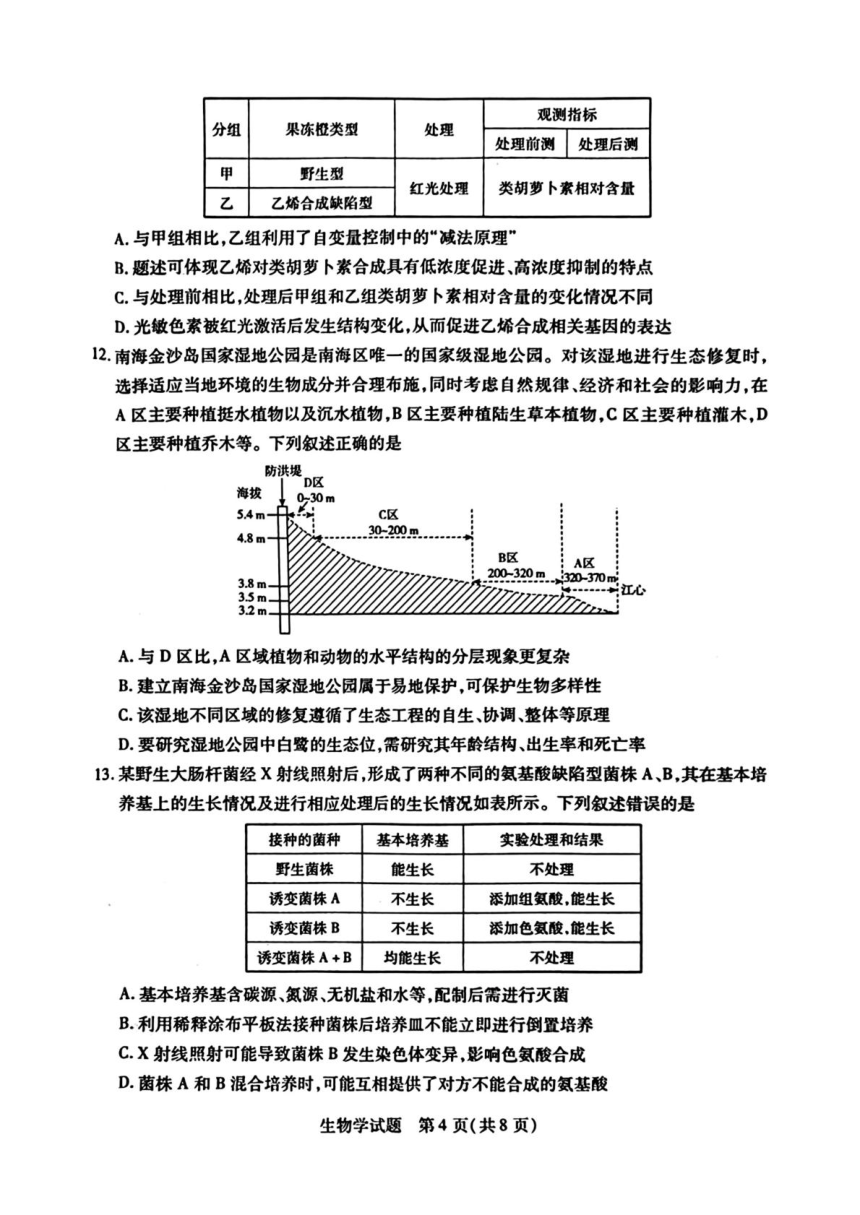 | 分组 | 果冻橙类型 | 处理 | 观测指标 | |
|---|---|---|---|---|
| | | | 处理前测 | 处理后测 |
| 甲 | 野生型 | 红光处理 | 类胡萝卜素相对含量 | |
| 乙 | 乙烯合成缺陷型 | | | |

A. 与甲组相比，乙组利用了自变量控制中的“减法原理”
B. 题述可体现乙烯对类胡萝卜素合成具有低浓度促进、高浓度抑制的特点
C. 与处理前相比，处理后甲组和乙组类胡萝卜素相对含量的变化情况不同
D. 光敏色素被红光激活后发生结构变化，从而促进乙烯合成相关基因的表达

12. 南海金沙岛国家湿地公园是南海区唯一的国家级湿地公园。对该湿地进行生态修复时，选择适应当地环境的生物成分并合理布施，同时考虑自然规律、经济和社会的影响力，在A区主要种植挺水植物以及沉水植物，B区主要种植陆生草本植物，C区主要种植灌木，D区主要种植乔木等。下列叙述正确的是

防洪堤 海拔 D区 0~30 m C区 30~200 m B区 200~320 m A区 320~370 m 江心 5.4 m 4.8 m 3.8 m 3.5 m 3.2 m

A. 与D区比，A区域植物和动物的水平结构的分层现象更复杂
B. 建立南海金沙岛国家湿地公园属于易地保护，可保护生物多样性
C. 该湿地不同区域的修复遵循了生态工程的自生、协调、整体等原理
D. 要研究湿地公园中白鹭的生态位，需研究其年龄结构、出生率和死亡率

13. 某野生大肠杆菌经X射线照射后，形成了两种不同的氨基酸缺陷型菌株A、B，其在基本培养基上的生长情况及进行相应处理后的生长情况如表所示。下列叙述错误的是

| 接种的菌种 | 基本培养基 | 实验处理和结果 |
|---|---|---|
| 野生菌株 | 能生长 | 不处理 |
| 诱变菌株A | 不生长 | 添加组氨酸，能生长 |
| 诱变菌株B | 不生长 | 添加色氨酸，能生长 |
| 诱变菌株A+B | 均能生长 | 不处理 |

A. 基本培养基含碳源、氮源、无机盐和水等，配制后需进行灭菌
B. 利用稀释涂布平板法接种菌株后培养皿不能立即进行倒置培养
C. X射线照射可能导致菌株B发生染色体变异，影响色氨酸合成
D. 菌株A和B混合培养时，可能互相提供了对方不能合成的氨基酸

生物学试题 第4页(共8页)